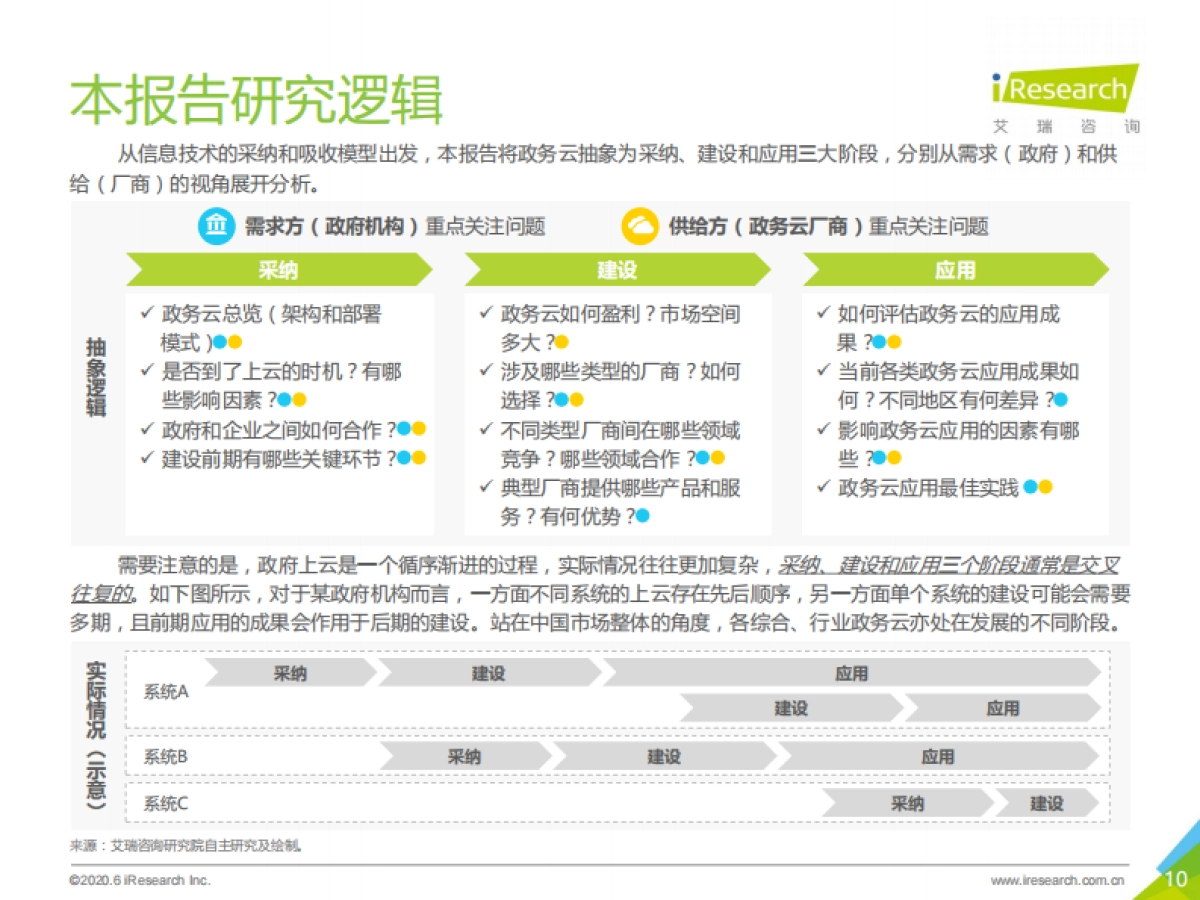 本报告研究逻辑

iResearch
艾 瑞 咨 询

从信息技术的采纳和吸收模型出发，本报告将政务云抽象为采纳、建设和应用三大阶段，分别从需求（政府）和供给（厂商）的视角展开分析。

需求方（政府机构）重点关注问题　　供给方（政务云厂商）重点关注问题

抽象逻辑

采纳
✓ 政务云总览（架构和部署模式）
✓ 是否到了上云的时机？有哪些影响因素？
✓ 政府和企业之间如何合作？
✓ 建设前期有哪些关键环节？

建设
✓ 政务云如何盈利？市场空间多大？
✓ 涉及哪些类型的厂商？如何选择？
✓ 不同类型厂商间在哪些领域竞争？哪些领域合作？
✓ 典型厂商提供哪些产品和服务？有何优势？

应用
✓ 如何评估政务云的应用成果？
✓ 当前各类政务云应用成果如何？不同地区有何差异？
✓ 影响政务云应用的因素有哪些？
✓ 政务云应用最佳实践

需要注意的是，政府上云是一个循序渐进的过程，实际情况往往更加复杂，采纳、建设和应用三个阶段通常是交叉往复的。如下图所示，对于某政府机构而言，一方面不同系统的上云存在先后顺序，另一方面单个系统的建设可能会需要多期，且前期应用的成果会作用于后期的建设。站在中国市场整体的角度，各综合、行业政务云亦处在发展的不同阶段。

实际情况（示意）

系统A　采纳　建设　应用
建设　应用

系统B　采纳　建设　应用

系统C　采纳　建设

来源：艾瑞咨询研究院自主研究及绘制。

©2020.6 iResearch Inc.　　www.iresearch.com.cn　10